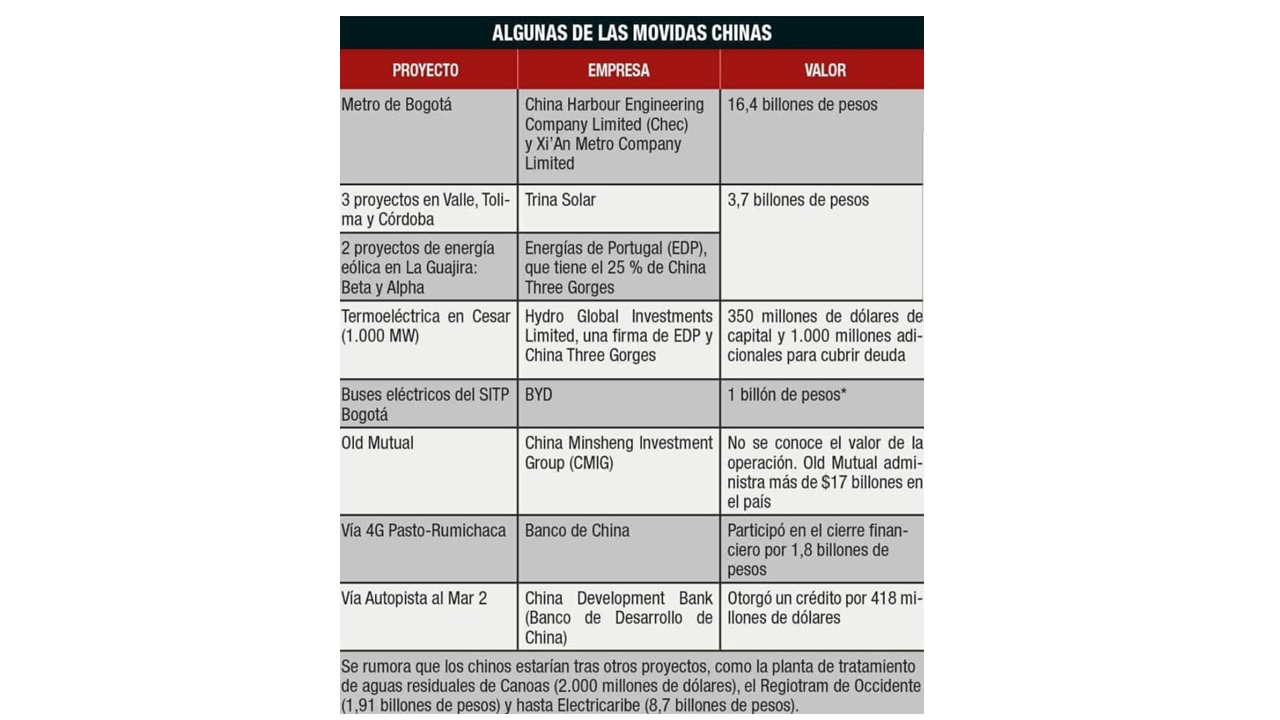 ALGUNAS DE LAS MOVIDAS CHINAS

| PROYECTO | EMPRESA | VALOR |
|---|---|---|
| Metro de Bogotá | China Harbour Engineering Company Limited (Chec) y Xi'An Metro Company Limited | 16,4 billones de pesos |
| 3 proyectos en Valle, Tolima y Córdoba | Trina Solar | 3,7 billones de pesos |
| 2 proyectos de energía eólica en La Guajira: Beta y Alpha | Energías de Portugal (EDP), que tiene el 25 % de China Three Gorges | |
| Termoeléctrica en Cesar (1.000 MW) | Hydro Global Investments Limited, una firma de EDP y China Three Gorges | 350 millones de dólares de capital y 1.000 millones adicionales para cubrir deuda |
| Buses eléctricos del SITP Bogotá | BYD | 1 billón de pesos* |
| Old Mutual | China Minsheng Investment Group (CMIG) | No se conoce el valor de la operación. Old Mutual administra más de $17 billones en el país |
| Vía 4G Pasto-Rumichaca | Banco de China | Participó en el cierre financiero por 1,8 billones de pesos |
| Vía Autopista al Mar 2 | China Development Bank (Banco de Desarrollo de China) | Otorgó un crédito por 418 millones de dólares |

Se rumora que los chinos estarían tras otros proyectos, como la planta de tratamiento de aguas residuales de Canoas (2.000 millones de dólares), el Regiotram de Occidente (1,91 billones de pesos) y hasta Electricaribe (8,7 billones de pesos).